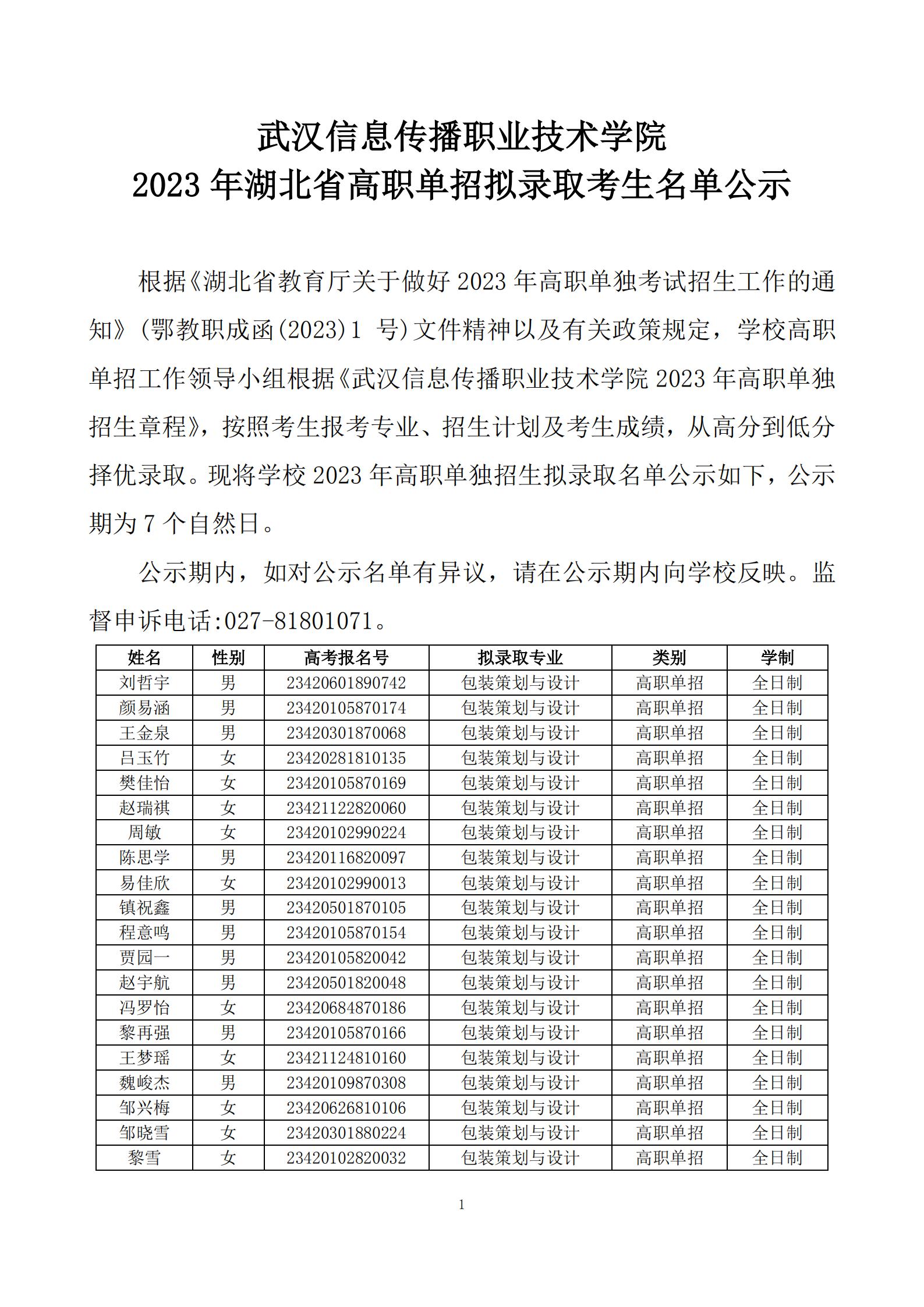 武汉信息传播职业技术学院
2023 年湖北省高职单招拟录取考生名单公示

根据《湖北省教育厅关于做好 2023 年高职单独考试招生工作的通知》(鄂教职成函(2023)1 号)文件精神以及有关政策规定，学校高职单招工作领导小组根据《武汉信息传播职业技术学院 2023 年高职单独招生章程》，按照考生报考专业、招生计划及考生成绩，从高分到低分择优录取。现将学校 2023 年高职单独招生拟录取名单公示如下，公示期为 7 个自然日。

公示期内，如对公示名单有异议，请在公示期内向学校反映。监督申诉电话:027-81801071。

| 姓名 | 性别 | 高考报名号 | 拟录取专业 | 类别 | 学制 |
|---|---|---|---|---|---|
| 刘哲宇 | 男 | 23420601890742 | 包装策划与设计 | 高职单招 | 全日制 |
| 颜易涵 | 男 | 23420105870174 | 包装策划与设计 | 高职单招 | 全日制 |
| 王金泉 | 男 | 23420301870068 | 包装策划与设计 | 高职单招 | 全日制 |
| 吕玉竹 | 女 | 23420281810135 | 包装策划与设计 | 高职单招 | 全日制 |
| 樊佳怡 | 女 | 23420105870169 | 包装策划与设计 | 高职单招 | 全日制 |
| 赵瑞祺 | 女 | 23421122820060 | 包装策划与设计 | 高职单招 | 全日制 |
| 周敏 | 女 | 23420102990224 | 包装策划与设计 | 高职单招 | 全日制 |
| 陈思学 | 男 | 23420116820097 | 包装策划与设计 | 高职单招 | 全日制 |
| 易佳欣 | 女 | 23420102990013 | 包装策划与设计 | 高职单招 | 全日制 |
| 镇祝鑫 | 男 | 23420501870105 | 包装策划与设计 | 高职单招 | 全日制 |
| 程意鸣 | 男 | 23420105870154 | 包装策划与设计 | 高职单招 | 全日制 |
| 贾园一 | 男 | 23420105820042 | 包装策划与设计 | 高职单招 | 全日制 |
| 赵宇航 | 男 | 23420501820048 | 包装策划与设计 | 高职单招 | 全日制 |
| 冯罗怡 | 女 | 23420684870186 | 包装策划与设计 | 高职单招 | 全日制 |
| 黎再强 | 男 | 23420105870166 | 包装策划与设计 | 高职单招 | 全日制 |
| 王梦瑶 | 女 | 23421124810160 | 包装策划与设计 | 高职单招 | 全日制 |
| 魏峻杰 | 男 | 23420109870308 | 包装策划与设计 | 高职单招 | 全日制 |
| 邹兴梅 | 女 | 23420626810106 | 包装策划与设计 | 高职单招 | 全日制 |
| 邹晓雪 | 女 | 23420301880224 | 包装策划与设计 | 高职单招 | 全日制 |
| 黎雪 | 女 | 23420102820032 | 包装策划与设计 | 高职单招 | 全日制 |

1